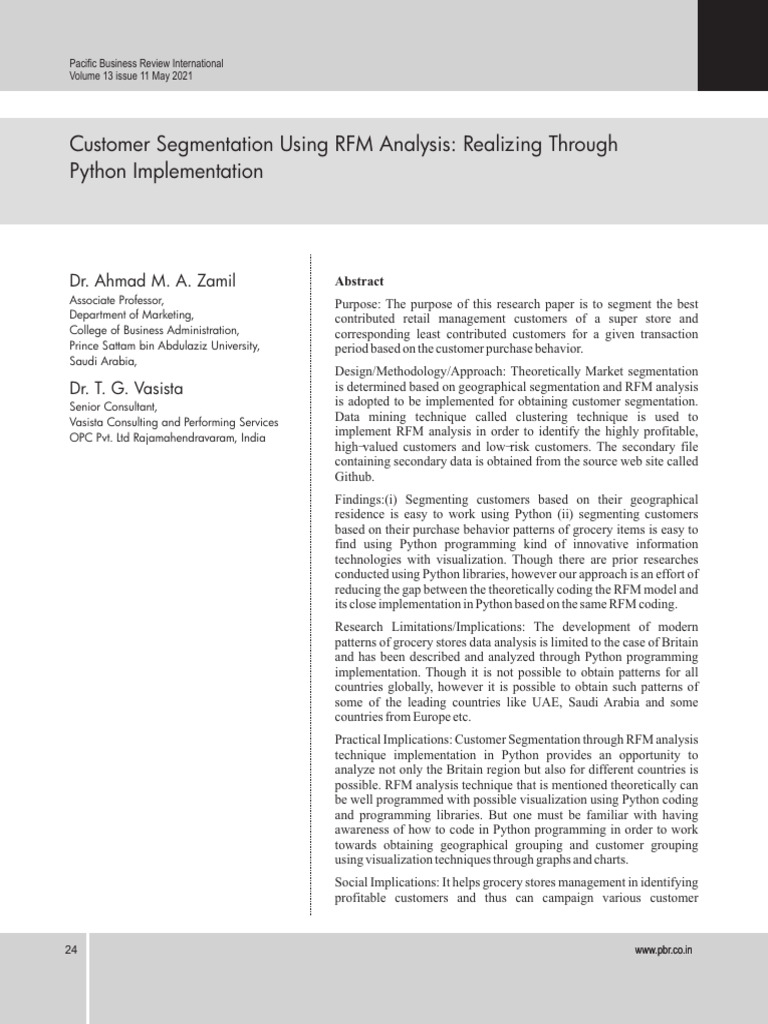 Pacific Business Review International
Volume 13 issue 11 May 2021

Customer Segmentation Using RFM Analysis: Realizing Through Python Implementation

Dr. Ahmad M. A. Zamil
Associate Professor,
Department of Marketing,
College of Business Administration,
Prince Sattam bin Abdulaziz University,
Saudi Arabia,

Dr. T. G. Vasista
Senior Consultant,
Vasista Consulting and Performing Services
OPC Pvt. Ltd Rajamahendravaram, India

Abstract

Purpose: The purpose of this research paper is to segment the best contributed retail management customers of a super store and corresponding least contributed customers for a given transaction period based on the customer purchase behavior.

Design/Methodology/Approach: Theoretically Market segmentation is determined based on geographical segmentation and RFM analysis is adopted to be implemented for obtaining customer segmentation. Data mining technique called clustering technique is used to implement RFM analysis in order to identify the highly profitable, high-valued customers and low-risk customers. The secondary file containing secondary data is obtained from the source web site called Github.

Findings:(i) Segmenting customers based on their geographical residence is easy to work using Python (ii) segmenting customers based on their purchase behavior patterns of grocery items is easy to find using Python programming kind of innovative information technologies with visualization. Though there are prior researches conducted using Python libraries, however our approach is an effort of reducing the gap between the theoretically coding the RFM model and its close implementation in Python based on the same RFM coding.

Research Limitations/Implications: The development of modern patterns of grocery stores data analysis is limited to the case of Britain and has been described and analyzed through Python programming implementation. Though it is not possible to obtain patterns for all countries globally, however it is possible to obtain such patterns of some of the leading countries like UAE, Saudi Arabia and some countries from Europe etc.

Practical Implications: Customer Segmentation through RFM analysis technique implementation in Python provides an opportunity to analyze not only the Britain region but also for different countries is possible. RFM analysis technique that is mentioned theoretically can be well programmed with possible visualization using Python coding and programming libraries. But one must be familiar with having awareness of how to code in Python programming in order to work towards obtaining geographical grouping and customer grouping using visualization techniques through graphs and charts.

Social Implications: It helps grocery stores management in identifying profitable customers and thus can campaign various customer

24

www.pbr.co.in